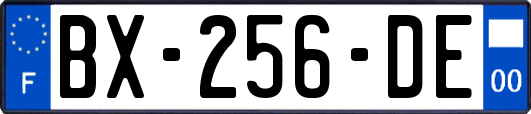 F
BX-256-DE
00